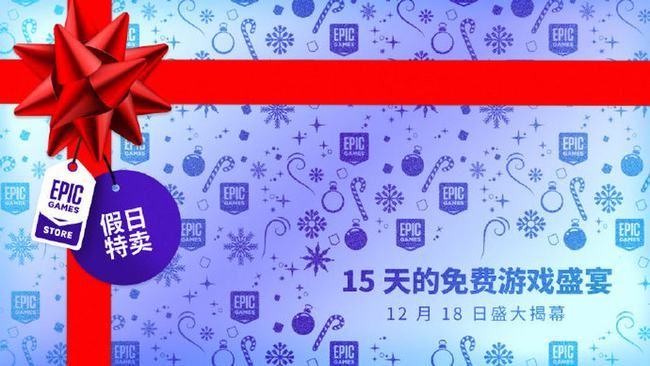 EPIC GAMES STORE

假日特卖

15 天的免费游戏盛宴

12 月 18 日盛大揭幕